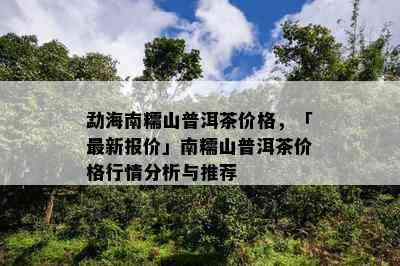 勐海南糯山普洱茶价格，「最新报价」南糯山普洱茶价格行情分析与推荐